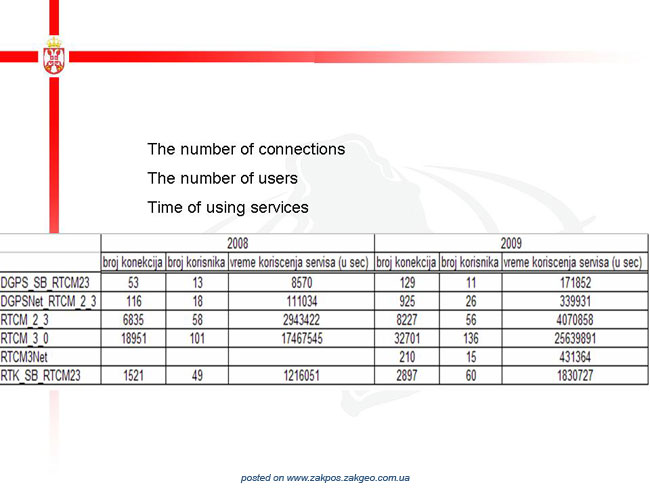 The number of connections

The number of users

Time of using services

|  | 2008 |  |  | 2009 |  |  |
|---|---|---|---|---|---|---|
|  | broj konekcija | broj korisnika | vreme koriscenja servisa (u sec) | broj konekcija | broj korisnika | vreme koriscenja servisa (u sec) |
| DGPS_SB_RTCM23 | 53 | 13 | 8570 | 129 | 11 | 171852 |
| DGPSNet_RTCM_2_3 | 116 | 18 | 111034 | 925 | 26 | 339931 |
| RTCM_2_3 | 6835 | 58 | 2943422 | 8227 | 56 | 4070858 |
| RTCM_3_0 | 18951 | 101 | 17467545 | 32701 | 136 | 25639891 |
| RTCM3Net |  |  |  | 210 | 15 | 431364 |
| RTK_SB_RTCM23 | 1521 | 49 | 1216051 | 2897 | 60 | 1830727 |

posted on www.zakpos.zakgeo.com.ua